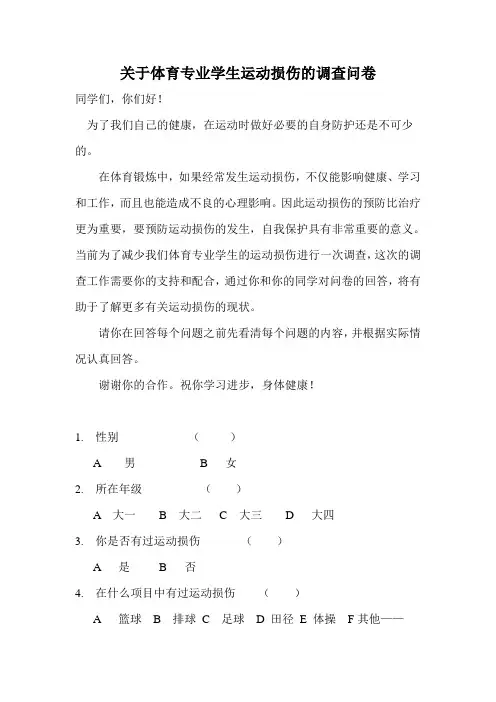 关于体育专业学生运动损伤的调查问卷

同学们，你们好！

为了我们自己的健康，在运动时做好必要的自身防护还是不可少的。

在体育锻炼中，如果经常发生运动损伤，不仅能影响健康、学习和工作，而且也能造成不良的心理影响。因此运动损伤的预防比治疗更为重要，要预防运动损伤的发生，自我保护具有非常重要的意义。当前为了减少我们体育专业学生的运动损伤进行一次调查，这次的调查工作需要你的支持和配合，通过你和你的同学对问卷的回答，将有助于了解更多有关运动损伤的现状。

请你在回答每个问题之前先看清每个问题的内容，并根据实际情况认真回答。

谢谢你的合作。祝你学习进步，身体健康！

1. 性别 （ ）

A 男 B 女

2. 所在年级 （ ）

A 大一 B 大二 C 大三 D 大四

3. 你是否有过运动损伤 （ ）

A 是 B 否

4. 在什么项目中有过运动损伤 （ ）

A 篮球 B 排球 C 足球 D 田径 E 体操 F 其他——